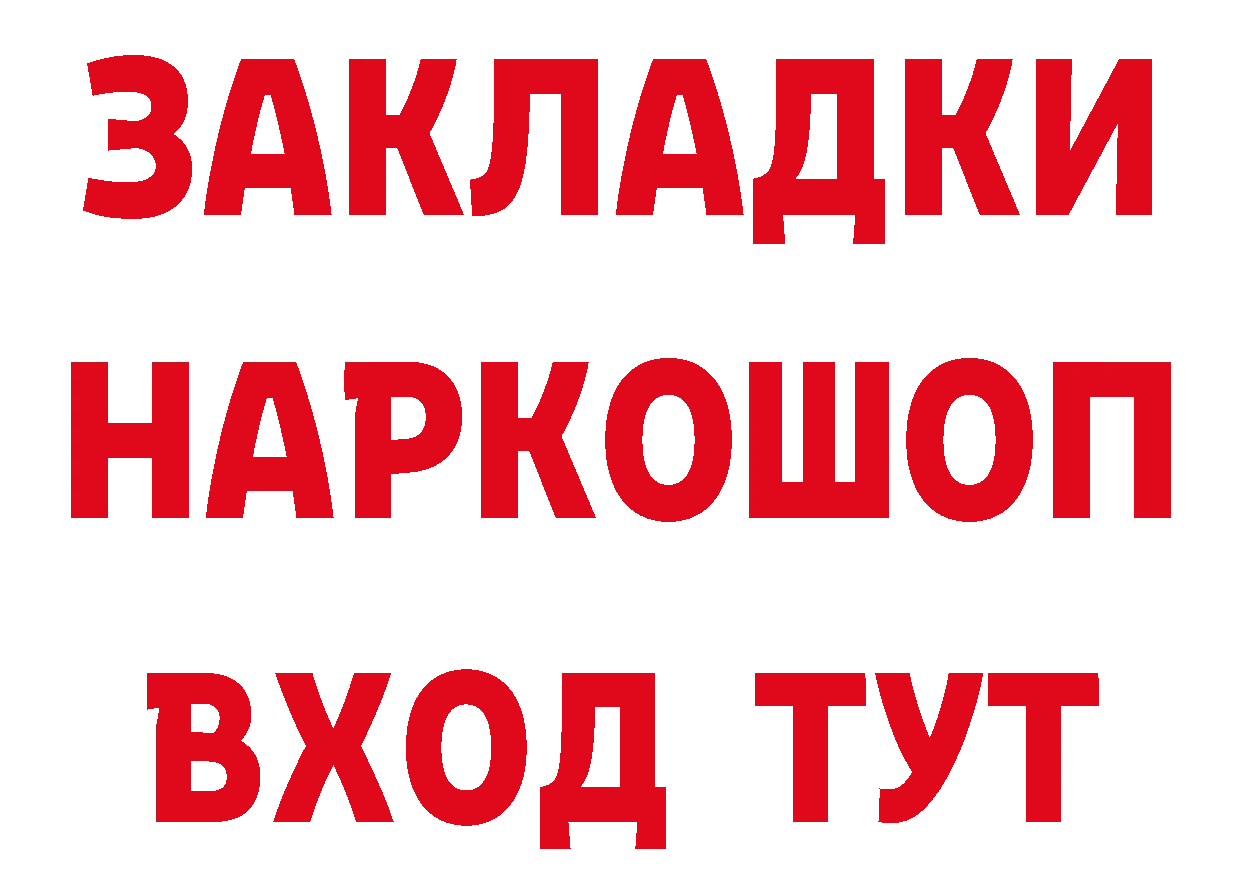 ЗАКЛАДКИ НАРКОШОП ВХОД ТУТ